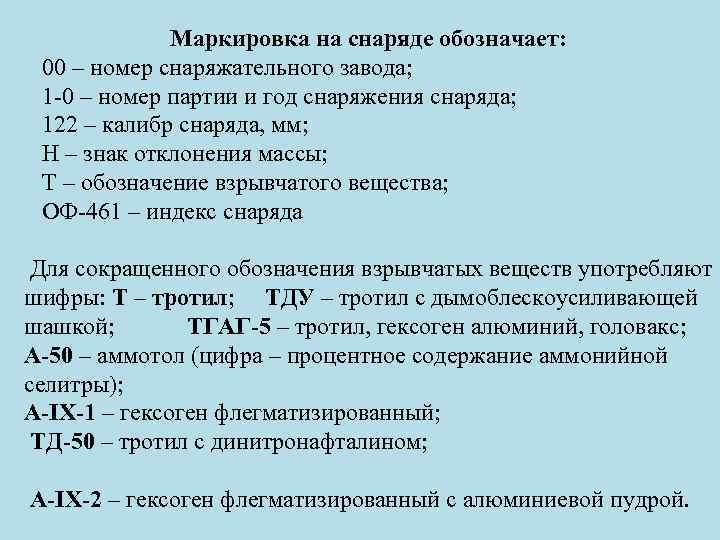 Маркировка на снаряде обозначает:
00 – номер снаряжательного завода;
1-0 – номер партии и год снаряжения снаряда;
122 – калибр снаряда, мм;
Н – знак отклонения массы;
Т – обозначение взрывчатого вещества;
ОФ-461 – индекс снаряда

Для сокращенного обозначения взрывчатых веществ употребляют шифры: Т – тротил; ТДУ – тротил с дымоблескоусиливающей шашкой; ТГАГ-5 – тротил, гексоген алюминий, головакс; А-50 – аммотол (цифра – процентное содержание аммонийной селитры);
А-IX-1 – гексоген флегматизированный;
ТД-50 – тротил с динитронафталином;

А-IX-2 – гексоген флегматизированный с алюминиевой пудрой.